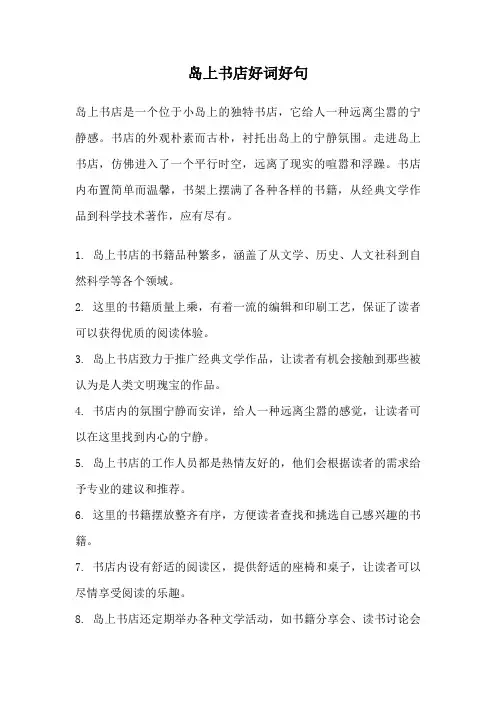 岛上书店好词好句

岛上书店是一个位于小岛上的独特书店，它给人一种远离尘嚣的宁静感。书店的外观朴素而古朴，衬托出岛上的宁静氛围。走进岛上书店，仿佛进入了一个平行时空，远离了现实的喧嚣和浮躁。书店内布置简单而温馨，书架上摆满了各种各样的书籍，从经典文学作品到科学技术著作，应有尽有。

1. 岛上书店的书籍品种繁多，涵盖了从文学、历史、人文社科到自然科学等各个领域。

2. 这里的书籍质量上乘，有着一流的编辑和印刷工艺，保证了读者可以获得优质的阅读体验。

3. 岛上书店致力于推广经典文学作品，让读者有机会接触到那些被认为是人类文明瑰宝的作品。

4. 书店内的氛围宁静而安详，给人一种远离尘嚣的感觉，让读者可以在这里找到内心的宁静。

5. 岛上书店的工作人员都是热情友好的，他们会根据读者的需求给予专业的建议和推荐。

6. 这里的书籍摆放整齐有序，方便读者查找和挑选自己感兴趣的书籍。

7. 书店内设有舒适的阅读区，提供舒适的座椅和桌子，让读者可以尽情享受阅读的乐趣。

8. 岛上书店还定期举办各种文学活动，如书籍分享会、读书讨论会